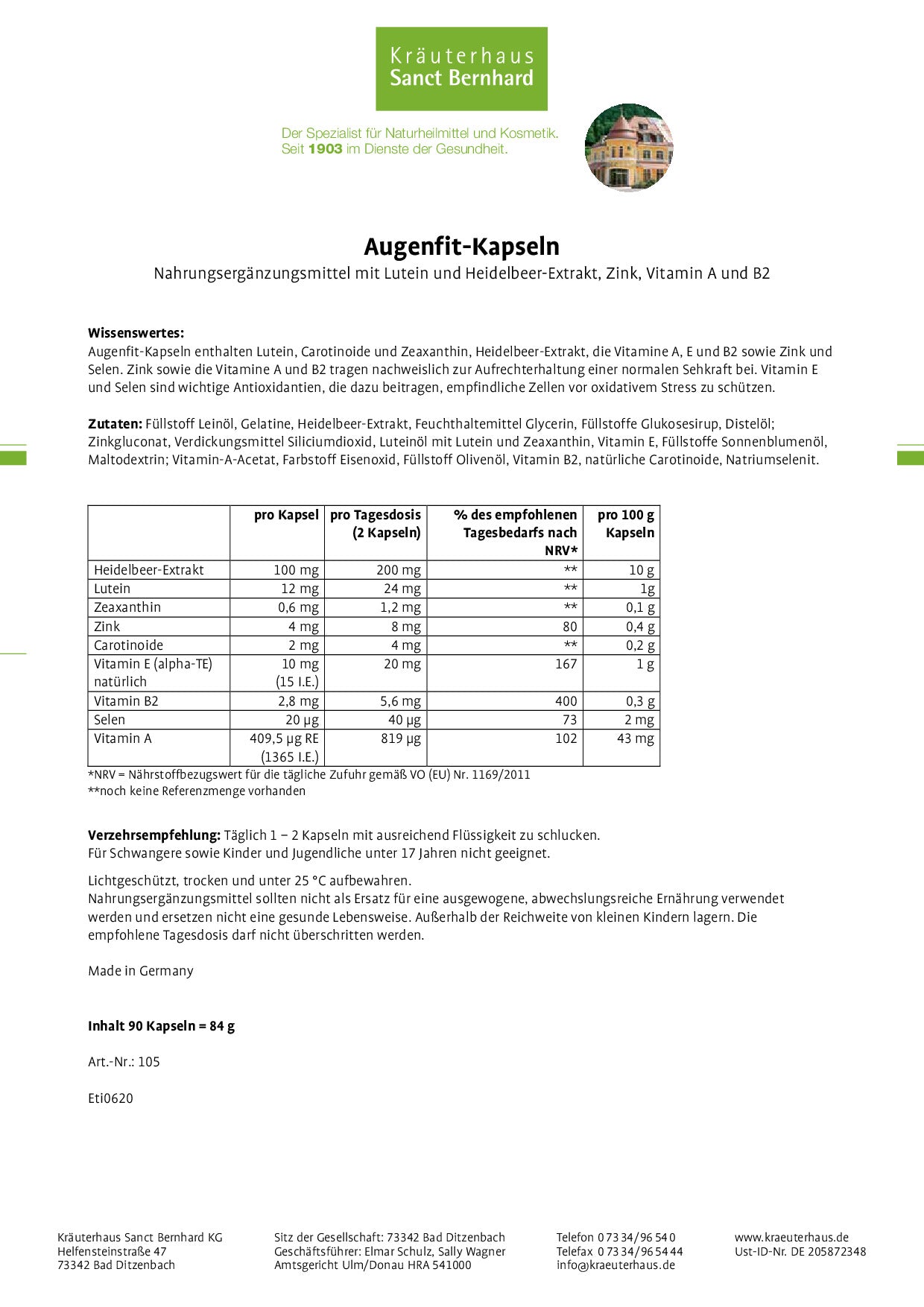 Kräuterhaus
Sanct Bernhard

Der Spezialist für Naturheilmittel und Kosmetik.
Seit 1903 im Dienste der Gesundheit.

Augenfit-Kapseln

Nahrungsergänzungsmittel mit Lutein und Heidelbeer-Extrakt, Zink, Vitamin A und B2

Wissenswertes:
Augenfit-Kapseln enthalten Lutein, Carotinoide und Zeaxanthin, Heidelbeer-Extrakt, die Vitamine A, E und B2 sowie Zink und Selen. Zink sowie die Vitamine A und B2 tragen nachweislich zur Aufrechterhaltung einer normalen Sehkraft bei. Vitamin E und Selen sind wichtige Antioxidantien, die dazu beitragen, empfindliche Zellen vor oxidativem Stress zu schützen.

Zutaten: Füllstoff Leinöl, Gelatine, Heidelbeer-Extrakt, Feuchthaltemittel Glycerin, Füllstoffe Glukosesirup, Distelöl; Zinkgluconat, Verdickungsmittel Siliciumdioxid, Luteinöl mit Lutein und Zeaxanthin, Vitamin E, Füllstoffe Sonnenblumenöl, Maltodextrin; Vitamin-A-Acetat, Farbstoff Eisenoxid, Füllstoff Olivenöl, Vitamin B2, natürliche Carotinoide, Natriumselenit.

| | pro Kapsel | pro Tagesdosis (2 Kapseln) | % des empfohlenen Tagesbedarfs nach NRV* | pro 100 g Kapseln |
|---|---|---|---|---|
| Heidelbeer-Extrakt | 100 mg | 200 mg | ** | 10 g |
| Lutein | 12 mg | 24 mg | ** | 1g |
| Zeaxanthin | 0,6 mg | 1,2 mg | ** | 0,1 g |
| Zink | 4 mg | 8 mg | 80 | 0,4 g |
| Carotinoide | 2 mg | 4 mg | ** | 0,2 g |
| Vitamin E (alpha-TE) natürlich | 10 mg (15 I.E.) | 20 mg | 167 | 1 g |
| Vitamin B2 | 2,8 mg | 5,6 mg | 400 | 0,3 g |
| Selen | 20 µg | 40 µg | 73 | 2 mg |
| Vitamin A | 409,5 µg RE (1365 I.E.) | 819 µg | 102 | 43 mg |

*NRV = Nährstoffbezugswert für die tägliche Zufuhr gemäß VO (EU) Nr. 1169/2011
**noch keine Referenzmenge vorhanden

Verzehrsempfehlung: Täglich 1 – 2 Kapseln mit ausreichend Flüssigkeit zu schlucken.
Für Schwangere sowie Kinder und Jugendliche unter 17 Jahren nicht geeignet.

Lichtgeschützt, trocken und unter 25 °C aufbewahren.
Nahrungsergänzungsmittel sollten nicht als Ersatz für eine ausgewogene, abwechslungsreiche Ernährung verwendet werden und ersetzen nicht eine gesunde Lebensweise. Außerhalb der Reichweite von kleinen Kindern lagern. Die empfohlene Tagesdosis darf nicht überschritten werden.

Made in Germany

Inhalt 90 Kapseln = 84 g

Art.-Nr.: 105

Eti0620

Kräuterhaus Sanct Bernhard KG
Helfensteinstraße 47
73342 Bad Ditzenbach

Sitz der Gesellschaft: 73342 Bad Ditzenbach
Geschäftsführer: Elmar Schulz, Sally Wagner
Amtsgericht Ulm/Donau HRA 541000

Telefon 0 73 34/96 54 0
Telefax 0 73 34/96 54 44
info@kraeuterhaus.de

www.kraeuterhaus.de
Ust-ID-Nr. DE 205872348